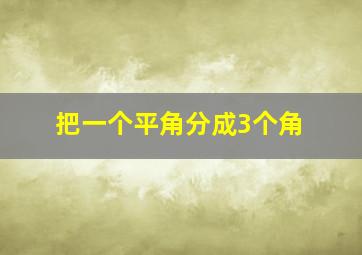 把一个平角分成3个角